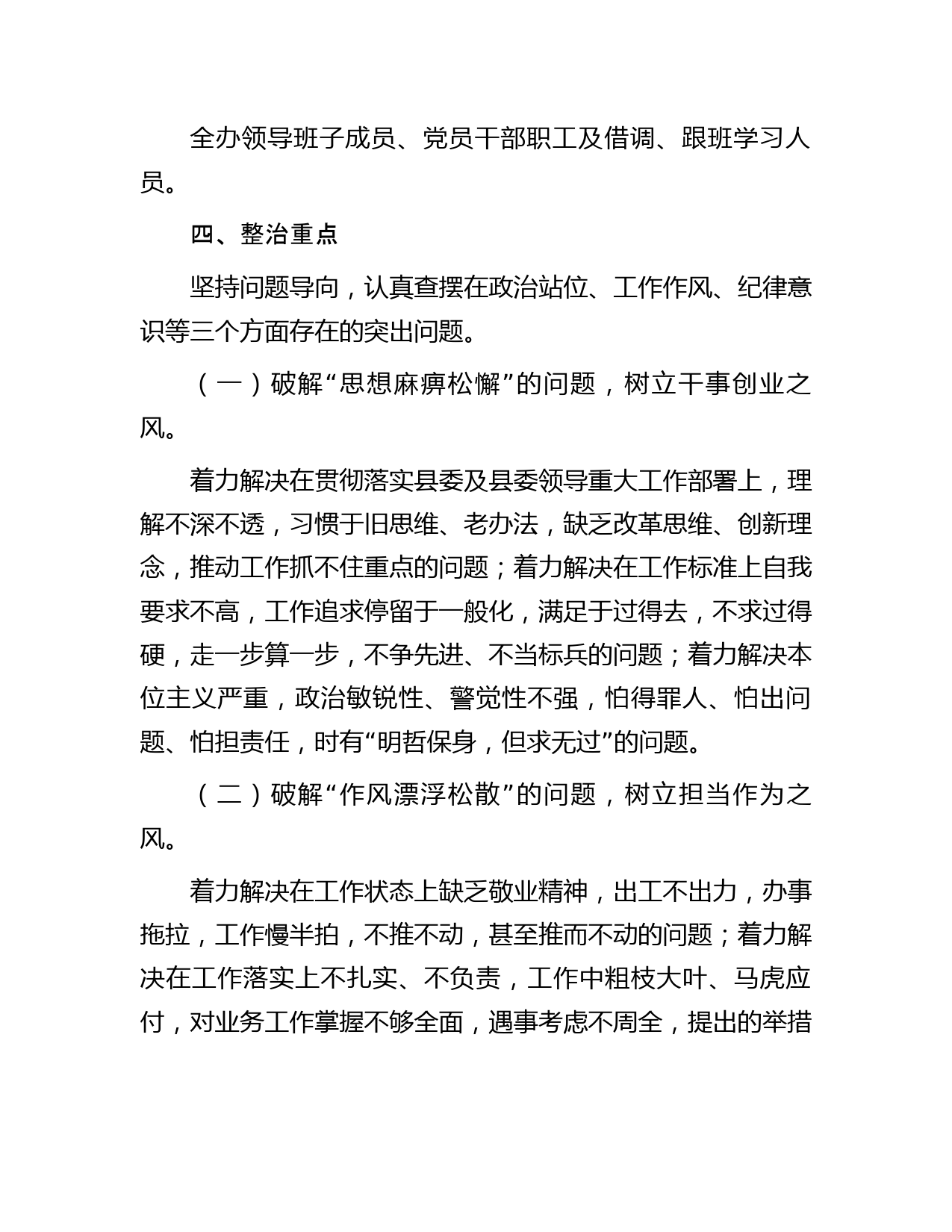 全办领导班子成员、党员干部职工及借调、跟班学习人员。

四、整治重点

坚持问题导向，认真查摆在政治站位、工作作风、纪律意识等三个方面存在的突出问题。

（一）破解“思想麻痹松懈”的问题，树立干事创业之风。

着力解决在贯彻落实县委及县委领导重大工作部署上，理解不深不透，习惯于旧思维、老办法，缺乏改革思维、创新理念，推动工作抓不住重点的问题；着力解决在工作标准上自我要求不高，工作追求停留于一般化，满足于过得去，不求过得硬，走一步算一步，不争先进、不当标兵的问题；着力解决本位主义严重，政治敏锐性、警觉性不强，怕得罪人、怕出问题、怕担责任，时有“明哲保身，但求无过”的问题。

（二）破解“作风漂浮松散”的问题，树立担当作为之风。

着力解决在工作状态上缺乏敬业精神，出工不出力，办事拖拉，工作慢半拍，不推不动，甚至推而不动的问题；着力解决在工作落实上不扎实、不负责，工作中粗枝大叶、马虎应付，对业务工作掌握不够全面，遇事考虑不周全，提出的举措